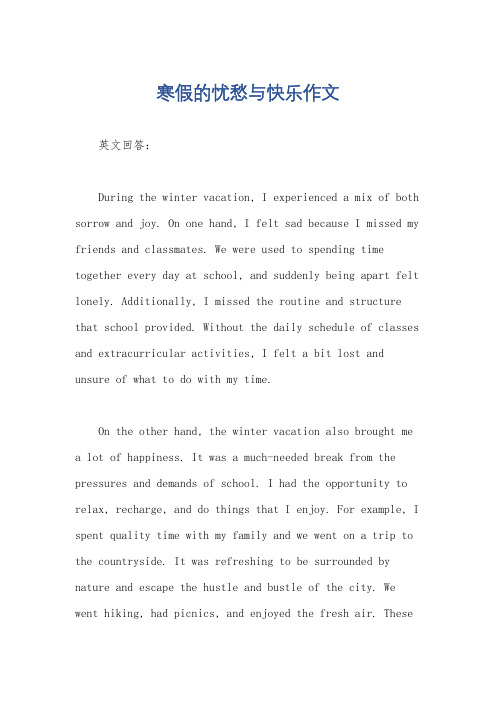 寒假的忧愁与快乐作文

英文回答：

During the winter vacation, I experienced a mix of both sorrow and joy. On one hand, I felt sad because I missed my friends and classmates. We were used to spending time together every day at school, and suddenly being apart felt lonely. Additionally, I missed the routine and structure that school provided. Without the daily schedule of classes and extracurricular activities, I felt a bit lost and unsure of what to do with my time.

On the other hand, the winter vacation also brought me a lot of happiness. It was a much-needed break from the pressures and demands of school. I had the opportunity to relax, recharge, and do things that I enjoy. For example, I spent quality time with my family and we went on a trip to the countryside. It was refreshing to be surrounded by nature and escape the hustle and bustle of the city. We went hiking, had picnics, and enjoyed the fresh air. These